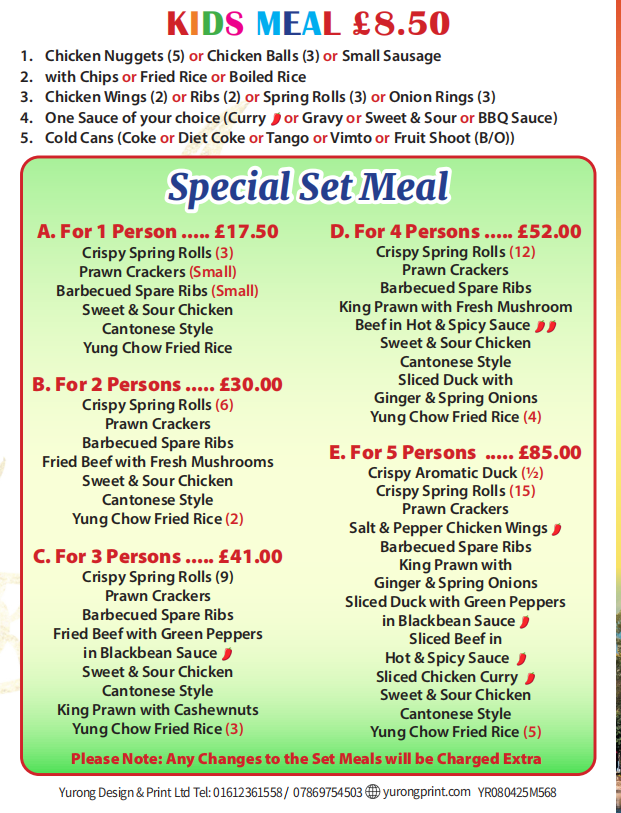 KIDS MEAL £8.50

1. Chicken Nuggets (5) or Chicken Balls (3) or Small Sausage
2. with Chips or Fried Rice or Boiled Rice
3. Chicken Wings (2) or Ribs (2) or Spring Rolls (3) or Onion Rings (3)
4. One Sauce of your choice (Curry or Gravy or Sweet & Sour or BBQ Sauce)
5. Cold Cans (Coke or Diet Coke or Tango or Vimto or Fruit Shoot (B/O))

Special Set Meal

A. For 1 Person ..... £17.50
Crispy Spring Rolls (3)
Prawn Crackers (Small)
Barbecued Spare Ribs (Small)
Sweet & Sour Chicken
Cantonese Style
Yung Chow Fried Rice

B. For 2 Persons ..... £30.00
Crispy Spring Rolls (6)
Prawn Crackers
Barbecued Spare Ribs
Fried Beef with Fresh Mushrooms
Sweet & Sour Chicken
Cantonese Style
Yung Chow Fried Rice (2)

C. For 3 Persons ..... £41.00
Crispy Spring Rolls (9)
Prawn Crackers
Barbecued Spare Ribs
Fried Beef with Green Peppers
in Blackbean Sauce
Sweet & Sour Chicken
Cantonese Style
King Prawn with Cashewnuts
Yung Chow Fried Rice (3)

D. For 4 Persons ..... £52.00
Crispy Spring Rolls (12)
Prawn Crackers
Barbecued Spare Ribs
King Prawn with Fresh Mushroom
Beef in Hot & Spicy Sauce
Sweet & Sour Chicken
Cantonese Style
Sliced Duck with
Ginger & Spring Onions
Yung Chow Fried Rice (4)

E. For 5 Persons ..... £85.00
Crispy Aromatic Duck (½)
Crispy Spring Rolls (15)
Prawn Crackers
Salt & Pepper Chicken Wings
Barbecued Spare Ribs
King Prawn with
Ginger & Spring Onions
Sliced Duck with Green Peppers
in Blackbean Sauce
Sliced Beef in
Hot & Spicy Sauce
Sliced Chicken Curry
Sweet & Sour Chicken
Cantonese Style
Yung Chow Fried Rice (5)

Please Note: Any Changes to the Set Meals will be Charged Extra

Yurong Design & Print Ltd Tel: 01612361558 / 07869754503 yurongprint.com YR080425M568